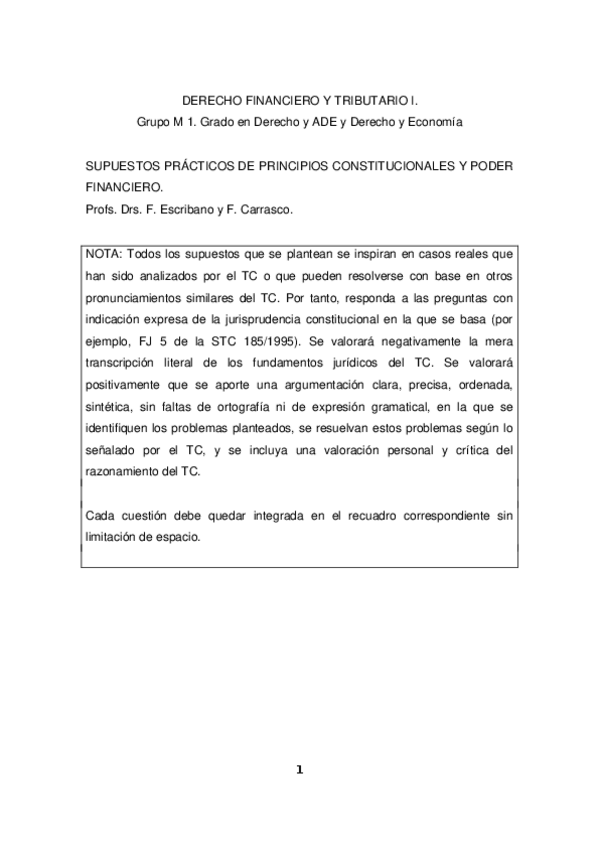 DERECHO FINANCIERO Y TRIBUTARIO I.
Grupo M 1. Grado en Derecho y ADE y Derecho y Economía

SUPUESTOS PRÁCTICOS DE PRINCIPIOS CONSTITUCIONALES Y PODER FINANCIERO.
Profs. Drs. F. Escribano y F. Carrasco.

NOTA: Todos los supuestos que se plantean se inspiran en casos reales que han sido analizados por el TC o que pueden resolverse con base en otros pronunciamientos similares del TC. Por tanto, responda a las preguntas con indicación expresa de la jurisprudencia constitucional en la que se basa (por ejemplo, FJ 5 de la STC 185/1995). Se valorará negativamente la mera transcripción literal de los fundamentos jurídicos del TC. Se valorará positivamente que se aporte una argumentación clara, precisa, ordenada, sintética, sin faltas de ortografía ni de expresión gramatical, en la que se identifiquen los problemas planteados, se resuelvan estos problemas según lo señalado por el TC, y se incluya una valoración personal y crítica del razonamiento del TC.

Cada cuestión debe quedar integrada en el recuadro correspondiente sin limitación de espacio.

1